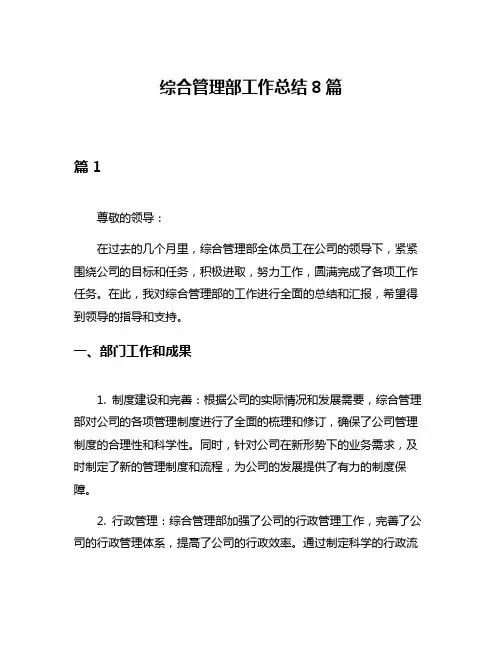 综合管理部工作总结 8 篇

篇 1

尊敬的领导：

在过去的几个月里，综合管理部全体员工在公司的领导下，紧紧围绕公司的目标和任务，积极进取，努力工作，圆满完成了各项工作任务。在此，我对综合管理部的工作进行全面的总结和汇报，希望得到领导的指导和支持。

一、部门工作和成果

1. 制度建设和完善：根据公司的实际情况和发展需要，综合管理部对公司的各项管理制度进行了全面的梳理和修订，确保了公司管理制度的合理性和科学性。同时，针对公司在新形势下的业务需求，及时制定了新的管理制度和流程，为公司的发展提供了有力的制度保障。

2. 行政管理：综合管理部加强了公司的行政管理工作，完善了公司的行政管理体系，提高了公司的行政效率。通过制定科学的行政流